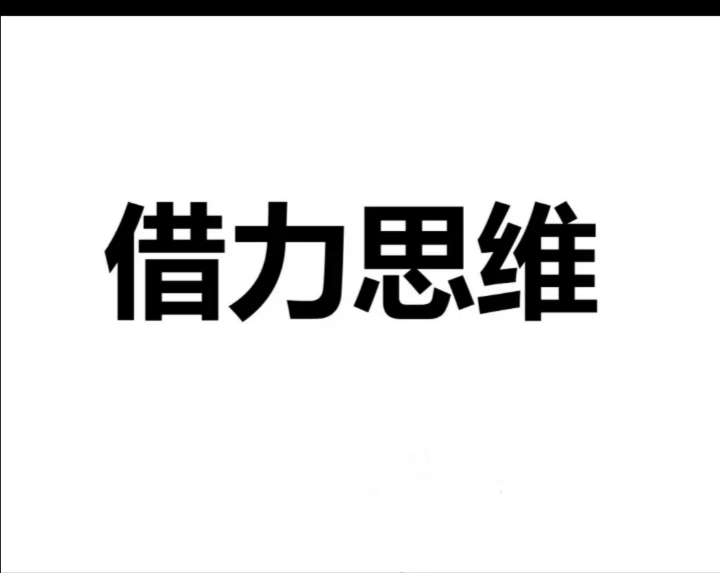 借力思维